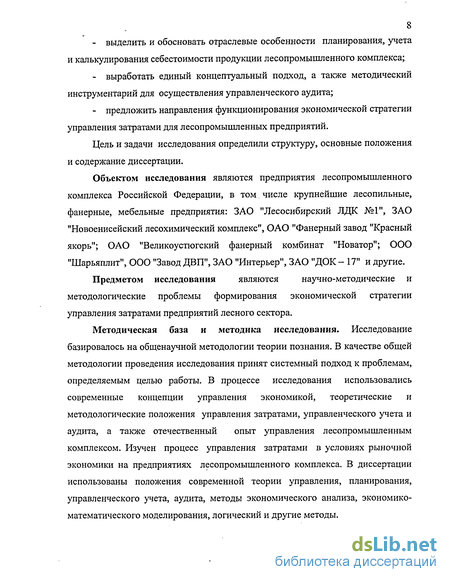 8

- выделить и обосновать отраслевые особенности планирования, учета и калькулирования себестоимости продукции лесопромышленного комплекса;

- выработать единый концептуальный подход, а также методический инструментарий для осуществления управленческого аудита;

- предложить направления функционирования экономической стратегии управления затратами для лесопромышленных предприятий.

Цель и задачи исследования определили структуру, основные положения и содержание диссертации.

Объектом исследования являются предприятия лесопромышленного комплекса Российской Федерации, в том числе крупнейшие лесопильные, фанерные, мебельные предприятия: ЗАО "Лесосибирский ЛДК №1", ЗАО "Новоенисейский лесохимический комплекс", ОАО "Фанерный завод "Красный якорь"; ОАО "Великоустюгский фанерный комбинат "Новатор"; ООО "Шарьяплит", ООО "Завод ДВП", ЗАО "Интерьер", ЗАО "ДОК – 17" и другие.

Предметом исследования являются научно-методические и методологические проблемы формирования экономической стратегии управления затратами предприятий лесного сектора.

Методическая база и методика исследования. Исследование базировалось на общенаучной методологии теории познания. В качестве общей методологии проведения исследования принят системный подход к проблемам, определяемым целью работы. В процессе исследования использовались современные концепции управления экономикой, теоретические и методологические положения управления затратами, управленческого учета и аудита, а также отечественный опыт управления лесопромышленным комплексом. Изучен процесс управления затратами в условиях рыночной экономики на предприятиях лесопромышленного комплекса. В диссертации использованы положения современной теории управления, планирования, управленческого учета, аудита, методы экономического анализа, экономико-математического моделирования, логический и другие методы.

dsLib.net
библиотека диссертаций